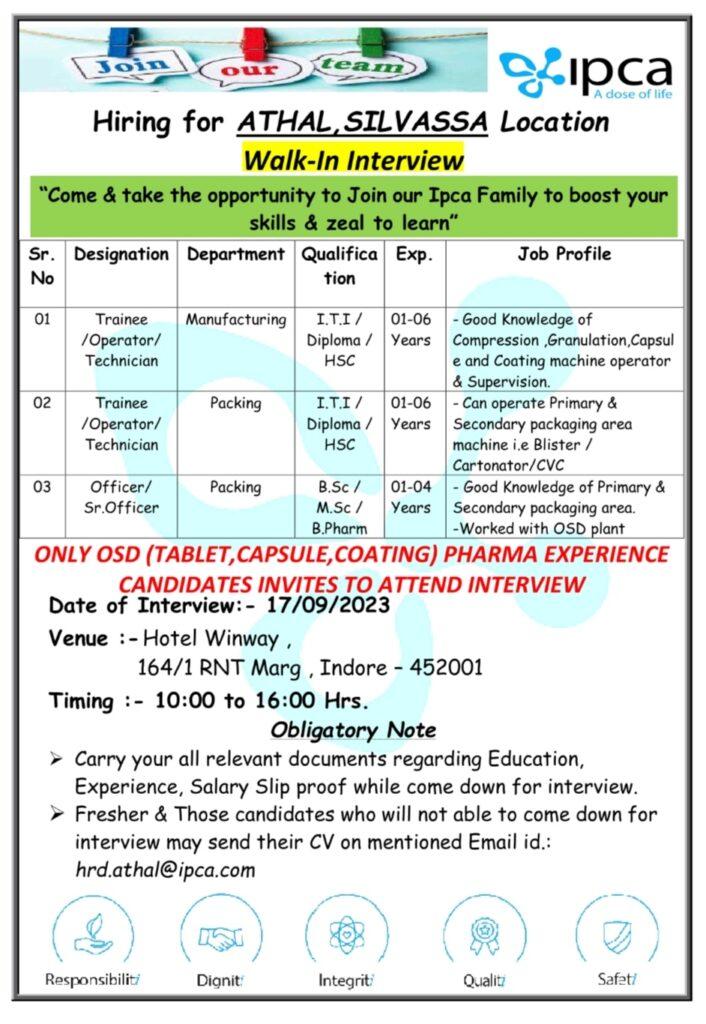 Join our team

ipca
A dose of life

Hiring for ATHAL,SILVASSA Location

Walk-In Interview

"Come & take the opportunity to Join our Ipca Family to boost your skills & zeal to learn"

| Sr. No | Designation | Department | Qualification | Exp. | Job Profile |
|---|---|---|---|---|---|
| 01 | Trainee /Operator/ Technician | Manufacturing | I.T.I / Diploma / HSC | 01-06 Years | - Good Knowledge of Compression ,Granulation,Capsule and Coating machine operator & Supervision. |
| 02 | Trainee /Operator/ Technician | Packing | I.T.I / Diploma / HSC | 01-06 Years | - Can operate Primary & Secondary packaging area machine i.e Blister / Cartonator/CVC |
| 03 | Officer/ Sr.Officer | Packing | B.Sc / M.Sc / B.Pharm | 01-04 Years | - Good Knowledge of Primary & Secondary packaging area. -Worked with OSD plant |

ONLY OSD (TABLET,CAPSULE,COATING) PHARMA EXPERIENCE CANDIDATES INVITES TO ATTEND INTERVIEW

Date of Interview:- 17/09/2023

Venue :- Hotel Winway ,
164/1 RNT Marg , Indore – 452001

Timing :- 10:00 to 16:00 Hrs.

Obligatory Note

➢ Carry your all relevant documents regarding Education, Experience, Salary Slip proof while come down for interview.

➢ Fresher & Those candidates who will not able to come down for interview may send their CV on mentioned Email id.: hrd.athal@ipca.com

Responsibility Dignity Integrity Quality Safety